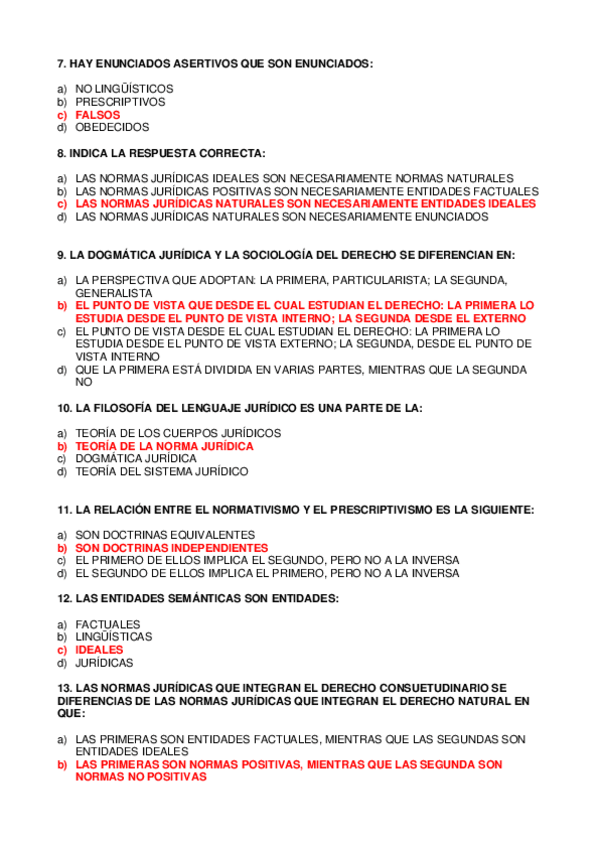 7. HAY ENUNCIADOS ASERTIVOS QUE SON ENUNCIADOS:

a) NO LINGÜÍSTICOS
b) PRESCRIPTIVOS
c) FALSOS
d) OBEDECIDOS

8. INDICA LA RESPUESTA CORRECTA:

a) LAS NORMAS JURÍDICAS IDEALES SON NECESARIAMENTE NORMAS NATURALES
b) LAS NORMAS JURÍDICAS POSITIVAS SON NECESARIAMENTE ENTIDADES FACTUALES
c) LAS NORMAS JURÍDICAS NATURALES SON NECESARIAMENTE ENTIDADES IDEALES
d) LAS NORMAS JURÍDICAS NATURALES SON NECESARIAMENTE ENUNCIADOS

9. LA DOGMÁTICA JURÍDICA Y LA SOCIOLOGÍA DEL DERECHO SE DIFERENCIAN EN:

a) LA PERSPECTIVA QUE ADOPTAN: LA PRIMERA, PARTICULARISTA; LA SEGUNDA, GENERALISTA
b) EL PUNTO DE VISTA QUE DESDE EL CUAL ESTUDIAN EL DERECHO: LA PRIMERA LO ESTUDIA DESDE EL PUNTO DE VISTA INTERNO; LA SEGUNDA DESDE EL EXTERNO
c) EL PUNTO DE VISTA DESDE EL CUAL ESTUDIAN EL DERECHO: LA PRIMERA LO ESTUDIA DESDE EL PUNTO DE VISTA EXTERNO; LA SEGUNDA, DESDE EL PUNTO DE VISTA INTERNO
d) QUE LA PRIMERA ESTÁ DIVIDIDA EN VARIAS PARTES, MIENTRAS QUE LA SEGUNDA NO

10. LA FILOSOFÍA DEL LENGUAJE JURÍDICO ES UNA PARTE DE LA:

a) TEORÍA DE LOS CUERPOS JURÍDICOS
b) TEORÍA DE LA NORMA JURÍDICA
c) DOGMÁTICA JURÍDICA
d) TEORÍA DEL SISTEMA JURÍDICO

11. LA RELACIÓN ENTRE EL NORMATIVISMO Y EL PRESCRIPTIVISMO ES LA SIGUIENTE:

a) SON DOCTRINAS EQUIVALENTES
b) SON DOCTRINAS INDEPENDIENTES
c) EL PRIMERO DE ELLOS IMPLICA EL SEGUNDO, PERO NO A LA INVERSA
d) EL SEGUNDO DE ELLOS IMPLICA EL PRIMERO, PERO NO A LA INVERSA

12. LAS ENTIDADES SEMÁNTICAS SON ENTIDADES:

a) FACTUALES
b) LINGÜÍSTICAS
c) IDEALES
d) JURÍDICAS

13. LAS NORMAS JURÍDICAS QUE INTEGRAN EL DERECHO CONSUETUDINARIO SE DIFERENCIAS DE LAS NORMAS JURÍDICAS QUE INTEGRAN EL DERECHO NATURAL EN QUE:

a) LAS PRIMERAS SON ENTIDADES FACTUALES, MIENTRAS QUE LAS SEGUNDAS SON ENTIDADES IDEALES
b) LAS PRIMERAS SON NORMAS POSITIVAS, MIENTRAS QUE LAS SEGUNDA SON NORMAS NO POSITIVAS